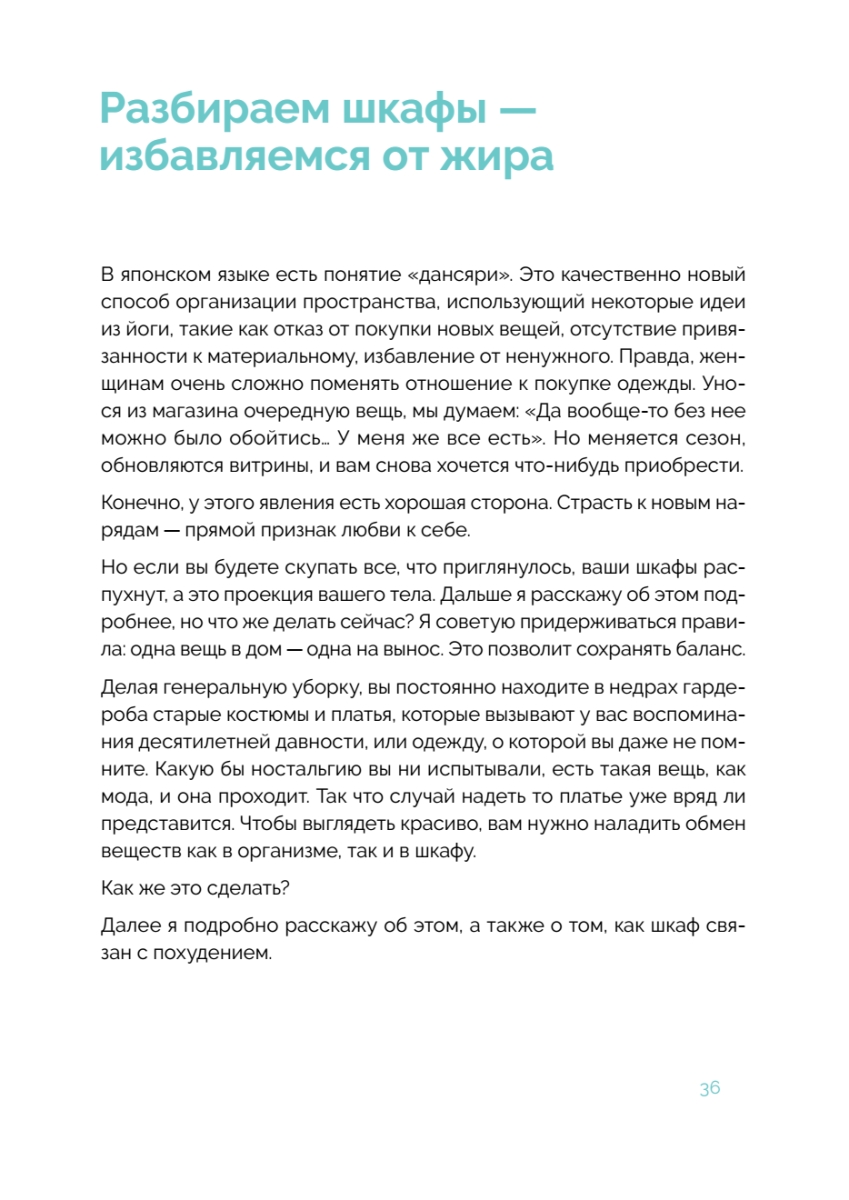 Разбираем шкафы — избавляемся от жира

В японском языке есть понятие «дансяри». Это качественно новый способ организации пространства, использующий некоторые идеи из йоги, такие как отказ от покупки новых вещей, отсутствие привязанности к материальному, избавление от ненужного. Правда, женщинам очень сложно поменять отношение к покупке одежды. Унося из магазина очередную вещь, мы думаем: «Да вообще-то без нее можно было обойтись… У меня же все есть». Но меняется сезон, обновляются витрины, и вам снова хочется что-нибудь приобрести.

Конечно, у этого явления есть хорошая сторона. Страсть к новым нарядам — прямой признак любви к себе.

Но если вы будете скупать все, что приглянулось, ваши шкафы распухнут, а это проекция вашего тела. Дальше я расскажу об этом подробнее, но что же делать сейчас? Я советую придерживаться правила: одна вещь в дом — одна на вынос. Это позволит сохранять баланс.

Делая генеральную уборку, вы постоянно находите в недрах гардероба старые костюмы и платья, которые вызывают у вас воспоминания десятилетней давности, или одежду, о которой вы даже не помните. Какую бы ностальгию вы ни испытывали, есть такая вещь, как мода, и она проходит. Так что случай надеть то платье уже вряд ли представится. Чтобы выглядеть красиво, вам нужно наладить обмен веществ как в организме, так и в шкафу.

Как же это сделать?

Далее я подробно расскажу об этом, а также о том, как шкаф связан с похудением.

36